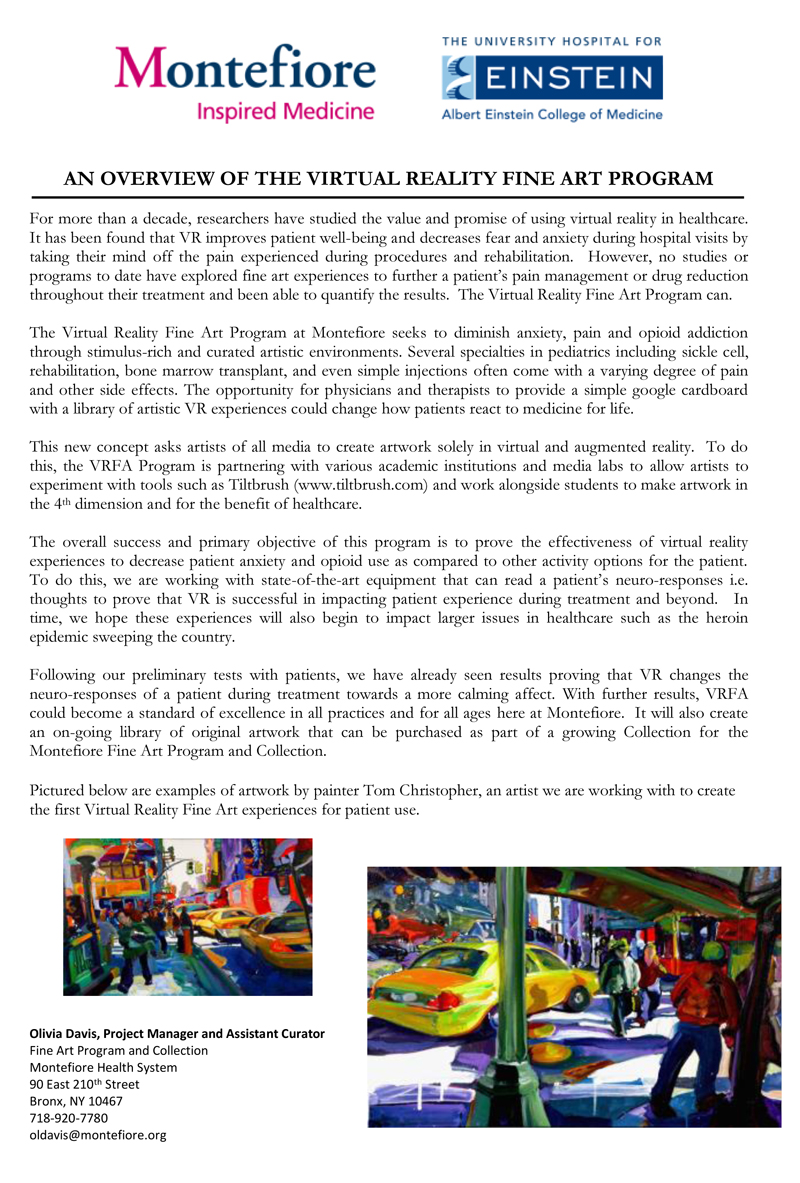 Montefiore
Inspired Medicine

THE UNIVERSITY HOSPITAL FOR
EINSTEIN
Albert Einstein College of Medicine

AN OVERVIEW OF THE VIRTUAL REALITY FINE ART PROGRAM

For more than a decade, researchers have studied the value and promise of using virtual reality in healthcare. It has been found that VR improves patient well-being and decreases fear and anxiety during hospital visits by taking their mind off the pain experienced during procedures and rehabilitation. However, no studies or programs to date have explored fine art experiences to further a patient's pain management or drug reduction throughout their treatment and been able to quantify the results. The Virtual Reality Fine Art Program can.

The Virtual Reality Fine Art Program at Montefiore seeks to diminish anxiety, pain and opioid addiction through stimulus-rich and curated artistic environments. Several specialties in pediatrics including sickle cell, rehabilitation, bone marrow transplant, and even simple injections often come with a varying degree of pain and other side effects. The opportunity for physicians and therapists to provide a simple google cardboard with a library of artistic VR experiences could change how patients react to medicine for life.

This new concept asks artists of all media to create artwork solely in virtual and augmented reality. To do this, the VRFA Program is partnering with various academic institutions and media labs to allow artists to experiment with tools such as Tiltbrush (www.tiltbrush.com) and work alongside students to make artwork in the 4$^{th}$ dimension and for the benefit of healthcare.

The overall success and primary objective of this program is to prove the effectiveness of virtual reality experiences to decrease patient anxiety and opioid use as compared to other activity options for the patient. To do this, we are working with state-of-the-art equipment that can read a patient's neuro-responses i.e. thoughts to prove that VR is successful in impacting patient experience during treatment and beyond. In time, we hope these experiences will also begin to impact larger issues in healthcare such as the heroin epidemic sweeping the country.

Following our preliminary tests with patients, we have already seen results proving that VR changes the neuro-responses of a patient during treatment towards a more calming affect. With further results, VRFA could become a standard of excellence in all practices and for all ages here at Montefiore. It will also create an on-going library of original artwork that can be purchased as part of a growing Collection for the Montefiore Fine Art Program and Collection.

Pictured below are examples of artwork by painter Tom Christopher, an artist we are working with to create the first Virtual Reality Fine Art experiences for patient use.

Olivia Davis, Project Manager and Assistant Curator
Fine Art Program and Collection
Montefiore Health System
90 East 210$^{th}$ Street
Bronx, NY 10467
718-920-7780
oldavis@montefiore.org